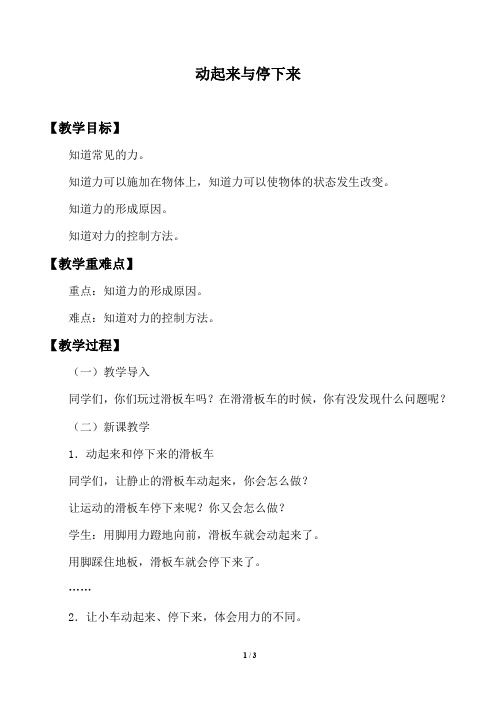 动起来与停下来

【教学目标】

知道常见的力。

知道力可以施加在物体上，知道力可以使物体的状态发生改变。

知道力的形成原因。

知道对力的控制方法。

【教学重难点】

重点：知道力的形成原因。

难点：知道对力的控制方法。

【教学过程】

（一）教学导入

同学们，你们玩过滑板车吗？在滑滑板车的时候，你有没发现什么问题呢？

（二）新课教学

1．动起来和停下来的滑板车

同学们，让静止的滑板车动起来，你会怎么做？

让运动的滑板车停下来呢？你又会怎么做？

学生：用脚用力蹬地向前，滑板车就会动起来了。

用脚踩住地板，滑板车就会停下来了。

……

2．让小车动起来、停下来，体会用力的不同。

1 / 3